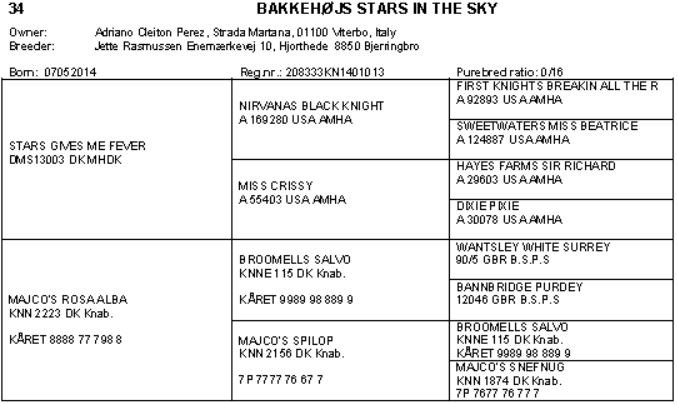 34 BAKKEHØJS STARS IN THE SKY

Owner: Adriano Cleiton Perez, Strada Martana, 01100 Viterbo, Italy
Breeder: Jette Rasmussen Enemærkevej 10, Hjorthede 8850 Bjerringbro

Born: 07052014 Reg.nr.: 208333KN1401013 Purebred ratio: 0/16

| | | |
|---|---|---|
| STARS GIVES ME FEVER DMS13003 DKMHDK | NIRVANAS BLACK KNIGHT A 169280 USA AMHA | FIRST KNIGHTS BREAKIN ALL THE R A 92893 USA AMHA |
| | | SWEETWATERS MISS BEATRICE A 124887 USA AMHA |
| | MISS CRISSY A 55403 USA AMHA | HAYES FARMS SIR RICHARD A 29603 USA AMHA |
| | | DIXIE PIXIE A 30078 USA AMHA |
| MAJCO'S ROSA ALBA KNN 2223 DK Knab. KÅRET 8888 77 798 8 | BROOMELLS SALVO KNNE 115 DK Knab. KÅRET 9989 98 889 9 | WANTSLEY WHITE SURREY 90/5 GBR B.S.P.S |
| | | BANNBRIDGE PURDEY 12046 GBR B.S.P.S |
| | MAJCO'S SPILOP KNN 2156 DK Knab. 7P 7777 76 67 7 | BROOMELLS SALVO KNNE 115 DK Knab. KÅRET 9989 98 889 9 |
| | | MAJCO'S SNEFNUG KNN 1874 DK Knab. 7P 7677 76 77 7 |